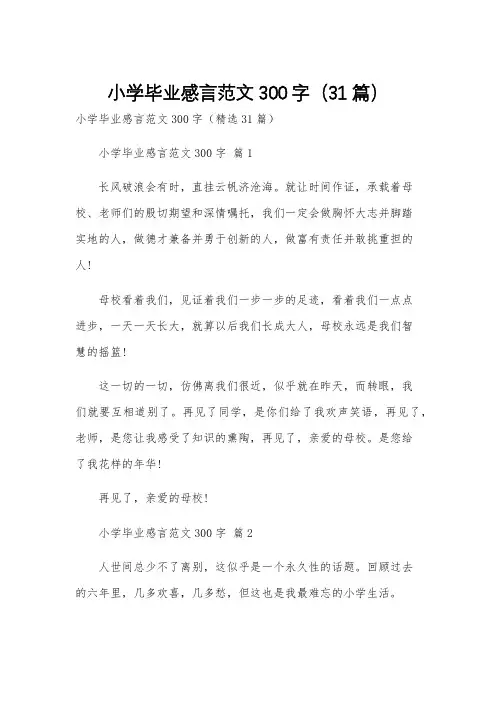 小学毕业感言范文300字（31篇）

小学毕业感言范文300字（精选31篇）

小学毕业感言范文300字 篇1

长风破浪会有时，直挂云帆济沧海。就让时间作证，承载着母校、老师们的殷切期望和深情嘱托，我们一定会做胸怀大志并脚踏实地的人，做德才兼备并勇于创新的人，做富有责任并敢挑重担的人！

母校看着我们，见证着我们一步一步的足迹，看着我们一点点进步，一天一天长大，就算以后我们长成大人，母校永远是我们智慧的摇篮！

这一切的一切，仿佛离我们很近，似乎就在昨天，而转眼，我们就要互相道别了。再见了同学，是你们给了我欢声笑语，再见了，老师，是您让我感受了知识的熏陶，再见了，亲爱的母校。是您给了我花样的年华！

再见了，亲爱的母校！

小学毕业感言范文300字 篇2

人世间总少不了离别，这似乎是一个永久性的话题。回顾过去的六年里，几多欢喜，几多愁，但这也是我最难忘的小学生活。